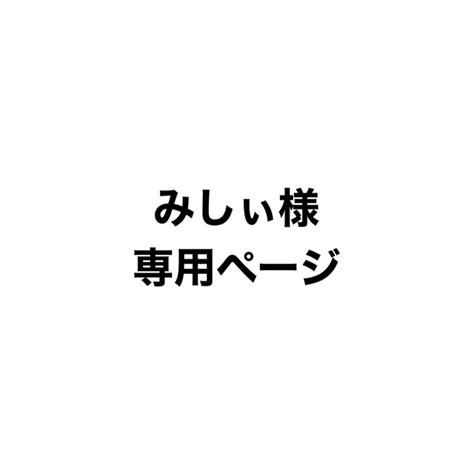 みしぃ様
専用ページ